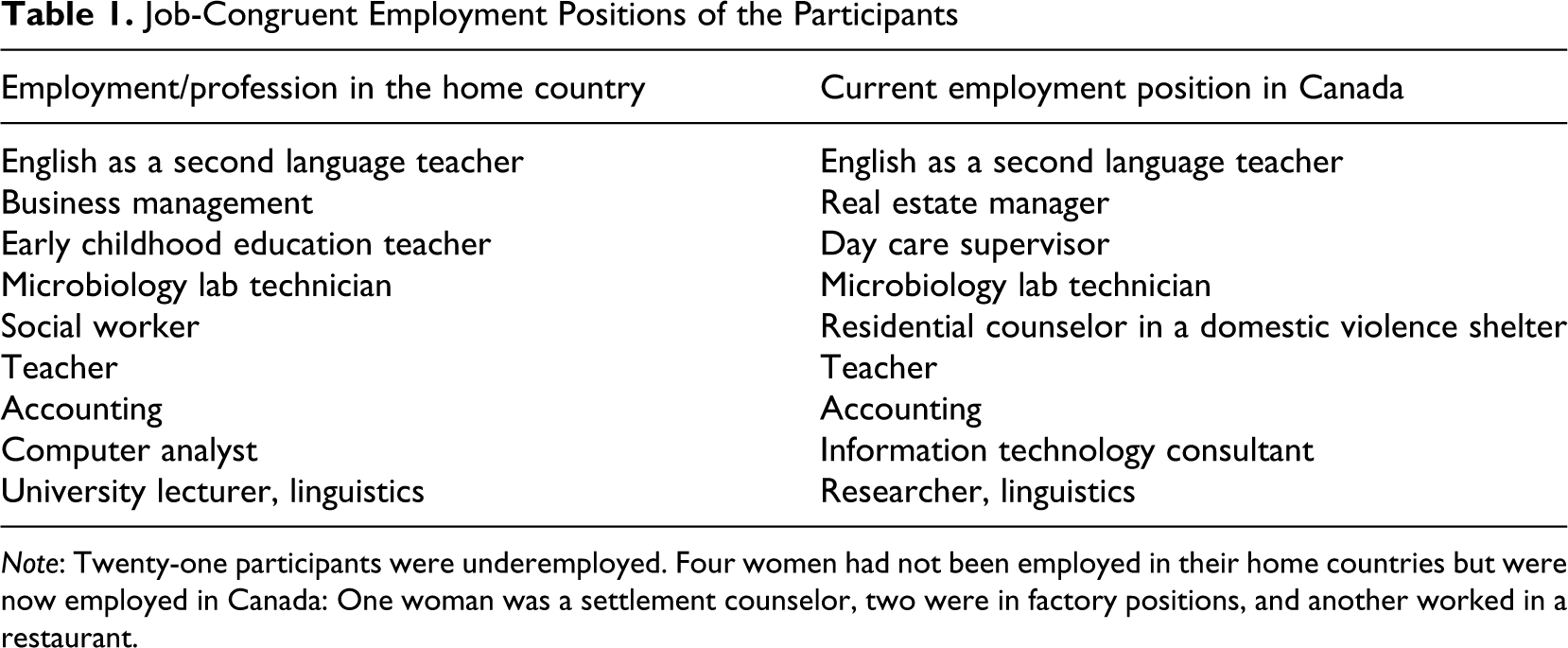 Table 1. Job-Congruent Employment Positions of the Participants

| Employment/profession in the home country | Current employment position in Canada |
|---|---|
| English as a second language teacher | English as a second language teacher |
| Business management | Real estate manager |
| Early childhood education teacher | Day care supervisor |
| Microbiology lab technician | Microbiology lab technician |
| Social worker | Residential counselor in a domestic violence shelter |
| Teacher | Teacher |
| Accounting | Accounting |
| Computer analyst | Information technology consultant |
| University lecturer, linguistics | Researcher, linguistics |

Note: Twenty-one participants were underemployed. Four women had not been employed in their home countries but were now employed in Canada: One woman was a settlement counselor, two were in factory positions, and another worked in a restaurant.